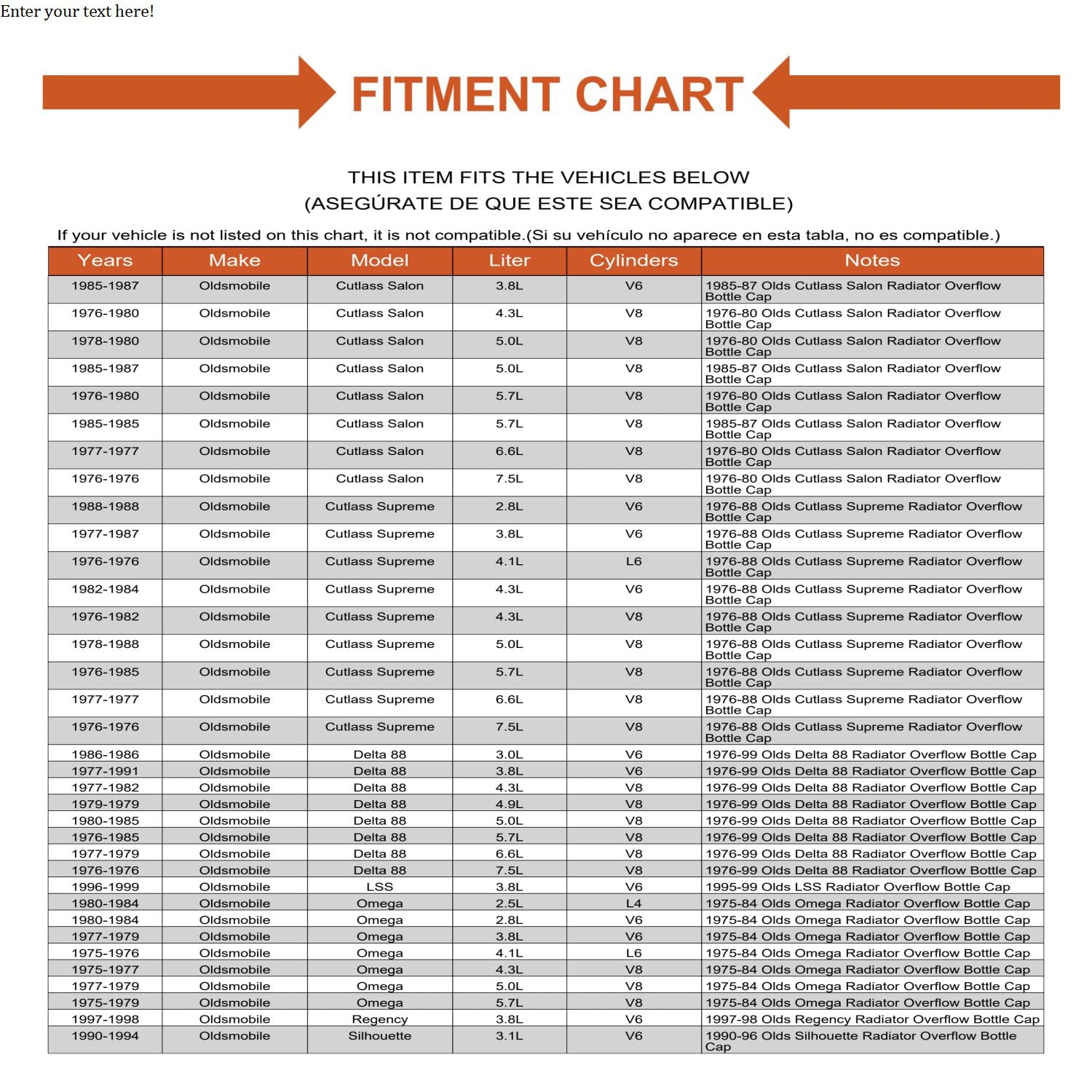 Enter your text here!

FITMENT CHART

THIS ITEM FITS THE VEHICLES BELOW
(ASEGÚRATE DE QUE ESTE SEA COMPATIBLE)

If your vehicle is not listed on this chart, it is not compatible.(Si su vehículo no aparece en esta tabla, no es compatible.)

| Years | Make | Model | Liter | Cylinders | Notes |
|---|---|---|---|---|---|
| 1985-1987 | Oldsmobile | Cutlass Salon | 3.8L | V6 | 1985-87 Olds Cutlass Salon Radiator Overflow Bottle Cap |
| 1976-1980 | Oldsmobile | Cutlass Salon | 4.3L | V8 | 1976-80 Olds Cutlass Salon Radiator Overflow Bottle Cap |
| 1978-1980 | Oldsmobile | Cutlass Salon | 5.0L | V8 | 1976-80 Olds Cutlass Salon Radiator Overflow Bottle Cap |
| 1985-1987 | Oldsmobile | Cutlass Salon | 5.0L | V8 | 1985-87 Olds Cutlass Salon Radiator Overflow Bottle Cap |
| 1976-1980 | Oldsmobile | Cutlass Salon | 5.7L | V8 | 1976-80 Olds Cutlass Salon Radiator Overflow Bottle Cap |
| 1985-1985 | Oldsmobile | Cutlass Salon | 5.7L | V8 | 1985-87 Olds Cutlass Salon Radiator Overflow Bottle Cap |
| 1977-1977 | Oldsmobile | Cutlass Salon | 6.6L | V8 | 1976-80 Olds Cutlass Salon Radiator Overflow Bottle Cap |
| 1976-1976 | Oldsmobile | Cutlass Salon | 7.5L | V8 | 1976-80 Olds Cutlass Salon Radiator Overflow Bottle Cap |
| 1988-1988 | Oldsmobile | Cutlass Supreme | 2.8L | V6 | 1976-88 Olds Cutlass Supreme Radiator Overflow Bottle Cap |
| 1977-1987 | Oldsmobile | Cutlass Supreme | 3.8L | V6 | 1976-88 Olds Cutlass Supreme Radiator Overflow Bottle Cap |
| 1976-1976 | Oldsmobile | Cutlass Supreme | 4.1L | L6 | 1976-88 Olds Cutlass Supreme Radiator Overflow Bottle Cap |
| 1982-1984 | Oldsmobile | Cutlass Supreme | 4.3L | V6 | 1976-88 Olds Cutlass Supreme Radiator Overflow Bottle Cap |
| 1976-1982 | Oldsmobile | Cutlass Supreme | 4.3L | V8 | 1976-88 Olds Cutlass Supreme Radiator Overflow Bottle Cap |
| 1978-1988 | Oldsmobile | Cutlass Supreme | 5.0L | V8 | 1976-88 Olds Cutlass Supreme Radiator Overflow Bottle Cap |
| 1976-1985 | Oldsmobile | Cutlass Supreme | 5.7L | V8 | 1976-88 Olds Cutlass Supreme Radiator Overflow Bottle Cap |
| 1977-1977 | Oldsmobile | Cutlass Supreme | 6.6L | V8 | 1976-88 Olds Cutlass Supreme Radiator Overflow Bottle Cap |
| 1976-1976 | Oldsmobile | Cutlass Supreme | 7.5L | V8 | 1976-88 Olds Cutlass Supreme Radiator Overflow Bottle Cap |
| 1986-1986 | Oldsmobile | Delta 88 | 3.0L | V6 | 1976-99 Olds Delta 88 Radiator Overflow Bottle Cap |
| 1977-1991 | Oldsmobile | Delta 88 | 3.8L | V6 | 1976-99 Olds Delta 88 Radiator Overflow Bottle Cap |
| 1977-1982 | Oldsmobile | Delta 88 | 4.3L | V8 | 1976-99 Olds Delta 88 Radiator Overflow Bottle Cap |
| 1979-1979 | Oldsmobile | Delta 88 | 4.9L | V8 | 1976-99 Olds Delta 88 Radiator Overflow Bottle Cap |
| 1980-1985 | Oldsmobile | Delta 88 | 5.0L | V8 | 1976-99 Olds Delta 88 Radiator Overflow Bottle Cap |
| 1976-1985 | Oldsmobile | Delta 88 | 5.7L | V8 | 1976-99 Olds Delta 88 Radiator Overflow Bottle Cap |
| 1977-1979 | Oldsmobile | Delta 88 | 6.6L | V8 | 1976-99 Olds Delta 88 Radiator Overflow Bottle Cap |
| 1976-1976 | Oldsmobile | Delta 88 | 7.5L | V8 | 1976-99 Olds Delta 88 Radiator Overflow Bottle Cap |
| 1996-1999 | Oldsmobile | LSS | 3.8L | V6 | 1995-99 Olds LSS Radiator Overflow Bottle Cap |
| 1980-1984 | Oldsmobile | Omega | 2.5L | L4 | 1975-84 Olds Omega Radiator Overflow Bottle Cap |
| 1980-1984 | Oldsmobile | Omega | 2.8L | V6 | 1975-84 Olds Omega Radiator Overflow Bottle Cap |
| 1977-1979 | Oldsmobile | Omega | 3.8L | V6 | 1975-84 Olds Omega Radiator Overflow Bottle Cap |
| 1975-1976 | Oldsmobile | Omega | 4.1L | L6 | 1975-84 Olds Omega Radiator Overflow Bottle Cap |
| 1975-1977 | Oldsmobile | Omega | 4.3L | V8 | 1975-84 Olds Omega Radiator Overflow Bottle Cap |
| 1977-1979 | Oldsmobile | Omega | 5.0L | V8 | 1975-84 Olds Omega Radiator Overflow Bottle Cap |
| 1975-1979 | Oldsmobile | Omega | 5.7L | V8 | 1975-84 Olds Omega Radiator Overflow Bottle Cap |
| 1997-1998 | Oldsmobile | Regency | 3.8L | V6 | 1997-98 Olds Regency Radiator Overflow Bottle Cap |
| 1990-1994 | Oldsmobile | Silhouette | 3.1L | V6 | 1990-96 Olds Silhouette Radiator Overflow Bottle Cap |